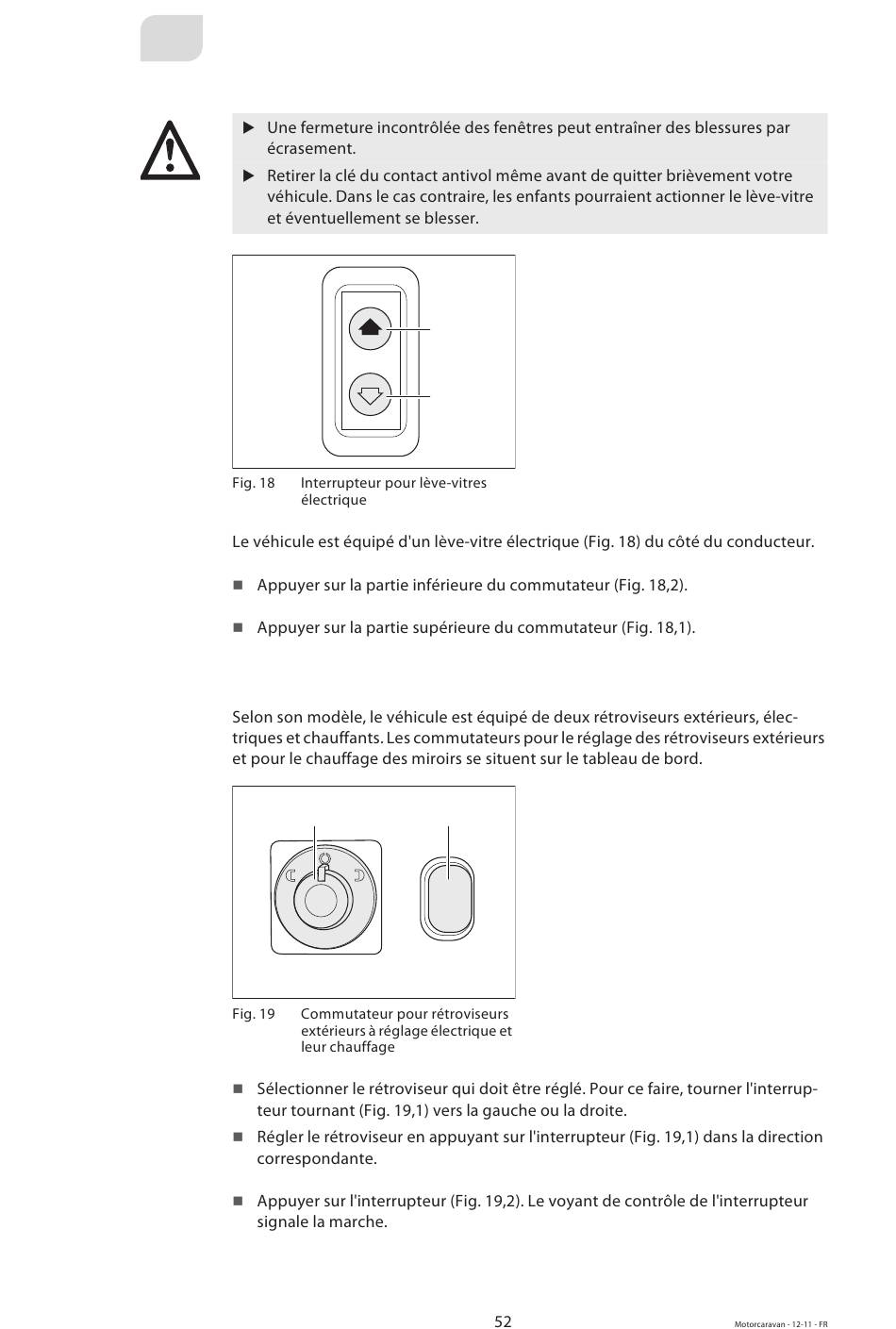 ▶ Une fermeture incontrôlée des fenêtres peut entraîner des blessures par écrasement.

▶ Retirer la clé du contact antivol même avant de quitter brièvement votre véhicule. Dans le cas contraire, les enfants pourraient actionner le lève-vitre et éventuellement se blesser.

Fig. 18 Interrupteur pour lève-vitres électrique

Le véhicule est équipé d'un lève-vitre électrique (Fig. 18) du côté du conducteur.

■ Appuyer sur la partie inférieure du commutateur (Fig. 18,2).

■ Appuyer sur la partie supérieure du commutateur (Fig. 18,1).

Selon son modèle, le véhicule est équipé de deux rétroviseurs extérieurs, électriques et chauffants. Les commutateurs pour le réglage des rétroviseurs extérieurs et pour le chauffage des miroirs se situent sur le tableau de bord.

Fig. 19 Commutateur pour rétroviseurs extérieurs à réglage électrique et leur chauffage

■ Sélectionner le rétroviseur qui doit être réglé. Pour ce faire, tourner l'interrupteur tournant (Fig. 19,1) vers la gauche ou la droite.

■ Régler le rétroviseur en appuyant sur l'interrupteur (Fig. 19,1) dans la direction correspondante.

■ Appuyer sur l'interrupteur (Fig. 19,2). Le voyant de contrôle de l'interrupteur signale la marche.

52

Motorcaravan - 12-11 - FR